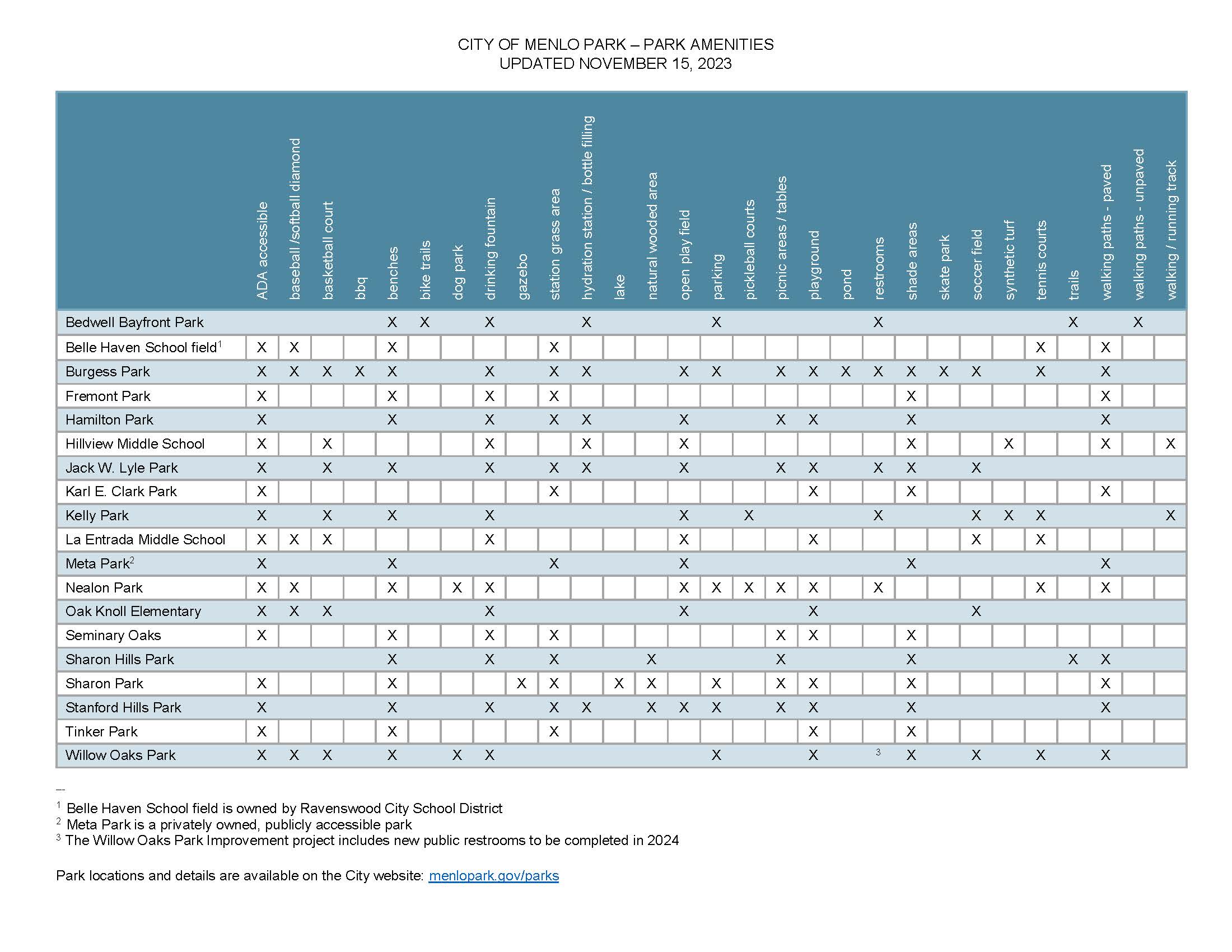 CITY OF MENLO PARK – PARK AMENITIES
UPDATED NOVEMBER 15, 2023

| | ADA accessible | baseball /softball diamond | basketball court | bbq | benches | bike trails | dog park | drinking fountain | gazebo | station grass area | hydration station / bottle filling | lake | natural wooded area | open play field | parking | pickleball courts | picnic areas / tables | playground | pond | restrooms | shade areas | skate park | soccer field | synthetic turf | tennis courts | trails | walking paths - paved | walking paths - unpaved | walking / running track |
|---|---|---|---|---|---|---|---|---|---|---|---|---|---|---|---|---|---|---|---|---|---|---|---|---|---|---|---|---|---|
| Bedwell Bayfront Park | | | | | X | X | | X | | | X | | | | X | | | | | X | | | | | | X | | X | |
| Belle Haven School field$^1$ | X | X | | | X | | | | | X | | | | | | | | | | | | | | | X | | X | | |
| Burgess Park | X | X | X | X | X | | | X | | X | X | | | X | X | | X | X | X | X | X | X | X | | X | | X | | |
| Fremont Park | X | | | | X | | | X | | X | | | | | | | | | | | X | | | | | | X | | |
| Hamilton Park | X | | | | X | | | X | | X | X | | | X | | | X | X | | | X | | | | | | X | | |
| Hillview Middle School | X | | X | | | | | X | | | X | | | X | | | | | | | X | | | X | | | X | | X |
| Jack W. Lyle Park | X | | X | | X | | | X | | X | X | | | X | | | X | X | | X | X | | X | | | | | | |
| Karl E. Clark Park | X | | | | | | | | | X | | | | | | | | X | | | X | | | | | | X | | |
| Kelly Park | X | | X | | X | | | X | | | | | | X | | X | | | | X | | | X | X | X | | | | X |
| La Entrada Middle School | X | X | X | | | | | X | | | | | | X | | | | X | | | | | X | | X | | | | |
| Meta Park$^2$ | X | | | | X | | | | | X | | | | X | | | | | | | X | | | | | | X | | |
| Nealon Park | X | X | | | X | | X | X | | | | | | X | X | X | X | X | | X | | | | | X | | X | | |
| Oak Knoll Elementary | X | X | X | | | | | X | | | | | | X | | | | X | | | | | X | | | | | | |
| Seminary Oaks | X | | | | X | | | X | | X | | | | | | | X | X | | | X | | | | | | | | |
| Sharon Hills Park | | | | | X | | | X | | X | | | X | | | | X | | | | X | | | | | X | X | | |
| Sharon Park | X | | | | X | | | | X | X | | X | X | | X | | X | X | | | X | | | | | | X | | |
| Stanford Hills Park | X | | | | X | | | X | | X | X | | X | X | X | | X | X | | | X | | | | | | X | | |
| Tinker Park | X | | | | X | | | | | X | | | | | | | | X | | | X | | | | | | | | |
| Willow Oaks Park | X | X | X | | X | | X | X | | | | | | | X | | | X | | $^3$ | X | | X | | X | | X | | |

--
$^1$ Belle Haven School field is owned by Ravenswood City School District
$^2$ Meta Park is a privately owned, publicly accessible park
$^3$ The Willow Oaks Park Improvement project includes new public restrooms to be completed in 2024

Park locations and details are available on the City website: menlopark.gov/parks